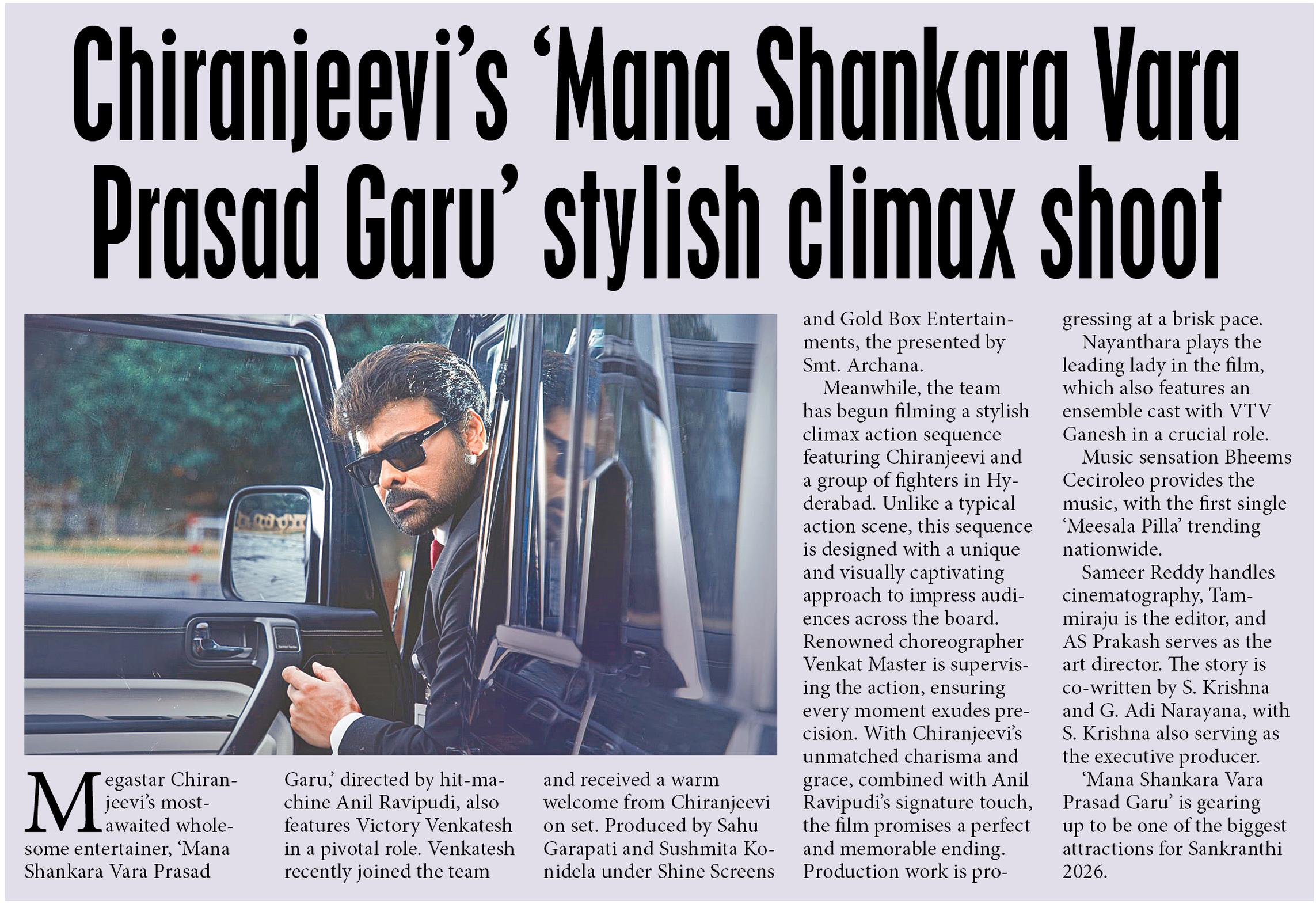 Chiranjeevi's 'Mana Shankara Vara Prasad Garu' stylish climax shoot

Megastar Chiranjeevi's most-awaited wholesome entertainer, 'Mana Shankara Vara Prasad Garu,' directed by hit-machine Anil Ravipudi, also features Victory Venkatesh in a pivotal role. Venkatesh recently joined the team and received a warm welcome from Chiranjeevi on set. Produced by Sahu Garapati and Sushmita Konidela under Shine Screens and Gold Box Entertainments, the presented by Smt. Archana.

Meanwhile, the team has begun filming a stylish climax action sequence featuring Chiranjeevi and a group of fighters in Hyderabad. Unlike a typical action scene, this sequence is designed with a unique and visually captivating approach to impress audiences across the board. Renowned choreographer Venkat Master is supervising the action, ensuring every moment exudes precision. With Chiranjeevi's unmatched charisma and grace, combined with Anil Ravipudi's signature touch, the film promises a perfect and memorable ending. Production work is progressing at a brisk pace.

Nayanthara plays the leading lady in the film, which also features an ensemble cast with VTV Ganesh in a crucial role.

Music sensation Bheems Ceciroleo provides the music, with the first single 'Meesala Pilla' trending nationwide.

Sameer Reddy handles cinematography, Tammiraju is the editor, and AS Prakash serves as the art director. The story is co-written by S. Krishna and G. Adi Narayana, with S. Krishna also serving as the executive producer.

'Mana Shankara Vara Prasad Garu' is gearing up to be one of the biggest attractions for Sankranthi 2026.